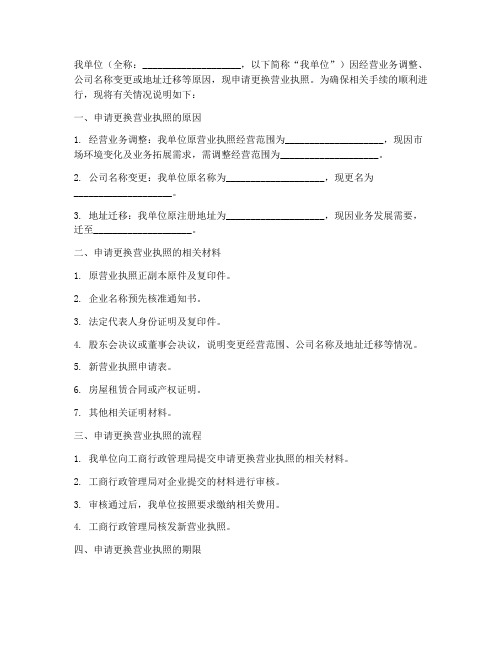 我单位（全称：____________________，以下简称“我单位”）因经营业务调整、公司名称变更或地址迁移等原因，现申请更换营业执照。为确保相关手续的顺利进行，现将有关情况说明如下：

一、申请更换营业执照的原因

1. 经营业务调整：我单位原营业执照经营范围为____________________，现因市场环境变化及业务拓展需求，需调整经营范围为____________________。

2. 公司名称变更：我单位原名称为____________________，现更名为____________________。

3. 地址迁移：我单位原注册地址为____________________，现因业务发展需要，迁至____________________。

二、申请更换营业执照的相关材料

1. 原营业执照正副本原件及复印件。

2. 企业名称预先核准通知书。

3. 法定代表人身份证明及复印件。

4. 股东会决议或董事会决议，说明变更经营范围、公司名称及地址迁移等情况。

5. 新营业执照申请表。

6. 房屋租赁合同或产权证明。

7. 其他相关证明材料。

三、申请更换营业执照的流程

1. 我单位向工商行政管理局提交申请更换营业执照的相关材料。

2. 工商行政管理局对企业提交的材料进行审核。

3. 审核通过后，我单位按照要求缴纳相关费用。

4. 工商行政管理局核发新营业执照。

四、申请更换营业执照的期限